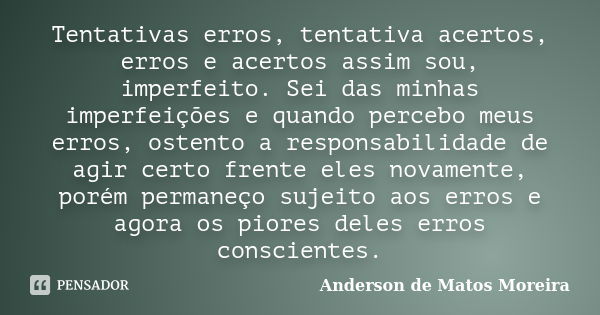 Tentativas erros, tentativa acertos, erros e acertos assim sou, imperfeito. Sei das minhas imperfeições e quando percebo meus erros, ostento a responsabilidade de agir certo frente eles novamente, porém permaneço sujeito aos erros e agora os piores deles erros conscientes.

PENSADOR

Anderson de Matos Moreira